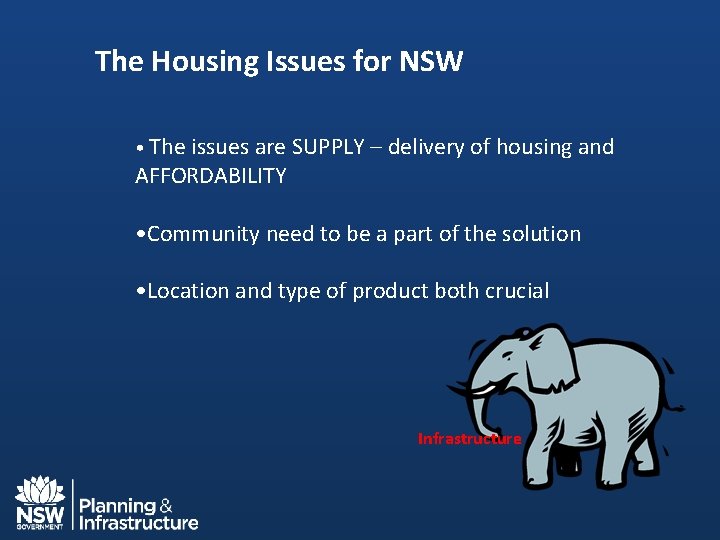 The Housing Issues for NSW

• The issues are SUPPLY – delivery of housing and AFFORDABILITY

•Community need to be a part of the solution

•Location and type of product both crucial

Infrastructure

NSW GOVERNMENT Planning & Infrastructure